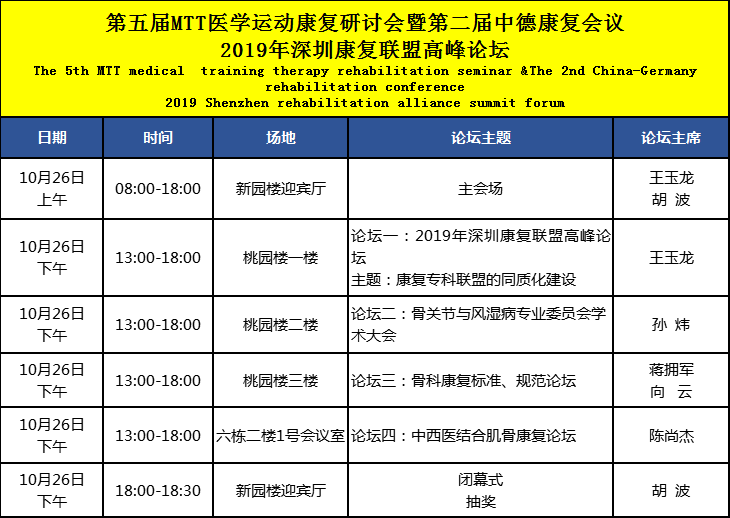 第五届MTT医学运动康复研讨会暨第二届中德康复会议
2019年深圳康复联盟高峰论坛
The 5th MTT medical training therapy rehabilitation seminar &The 2nd China-Germany rehabilitation conference
2019 Shenzhen rehabilitation alliance summit forum

| 日期 | 时间 | 场地 | 论坛主题 | 论坛主席 |
|---|---|---|---|---|
| 10月26日 上午 | 08:00-18:00 | 新园楼迎宾厅 | 主会场 | 王玉龙 胡 波 |
| 10月26日 下午 | 13:00-18:00 | 桃园楼一楼 | 论坛一：2019年深圳康复联盟高峰论坛 主题：康复专科联盟的同质化建设 | 王玉龙 |
| 10月26日 下午 | 13:00-18:00 | 桃园楼二楼 | 论坛二：骨关节与风湿病专业委员会学术大会 | 孙 炜 |
| 10月26日 下午 | 13:00-18:00 | 桃园楼三楼 | 论坛三：骨科康复标准、规范论坛 | 蒋拥军 向 云 |
| 10月26日 下午 | 13:00-18:00 | 六栋二楼1号会议室 | 论坛四：中西医结合肌骨康复论坛 | 陈尚杰 |
| 10月26日 下午 | 18:00-18:30 | 新园楼迎宾厅 | 闭幕式 抽奖 | 胡 波 |